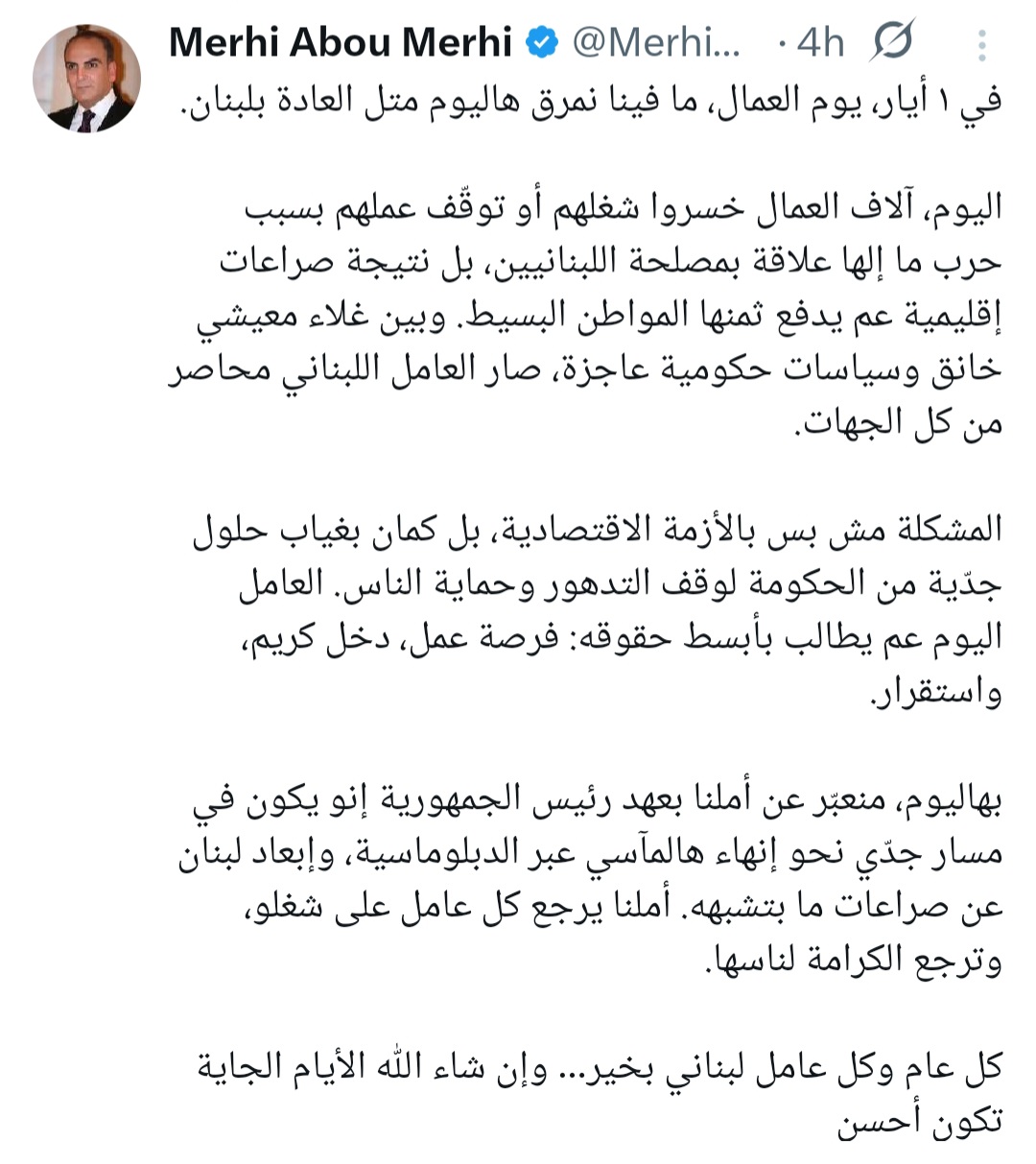 Merhi Abou Merhi @Merhi... · 4h

في ١ أيار، يوم العمال، ما فينا نمرق هاليوم متل العادة بلبنان.

اليوم، آلاف العمال خسروا شغلهم أو توقّف عملهم بسبب حرب ما إلها علاقة بمصلحة اللبنانيين، بل نتيجة صراعات إقليمية عم يدفع ثمنها المواطن البسيط. وبين غلاء معيشي خانق وسياسات حكومية عاجزة، صار العامل اللبناني محاصر من كل الجهات.

المشكلة مش بس بالأزمة الاقتصادية، بل كمان بغياب حلول جدّية من الحكومة لوقف التدهور وحماية الناس. العامل اليوم عم يطالب بأبسط حقوقه: فرصة عمل، دخل كريم، واستقرار.

بهاليوم، منعبّر عن أملنا بعهد رئيس الجمهورية إنو يكون في مسار جدّي نحو إنهاء هالمآسي عبر الدبلوماسية، وإبعاد لبنان عن صراعات ما بتشبهه. أملنا يرجع كل عامل على شغلو، وترجع الكرامة لناسها.

كل عام وكل عامل لبناني بخير... وإن شاء الله الأيام الجاية تكون أحسن